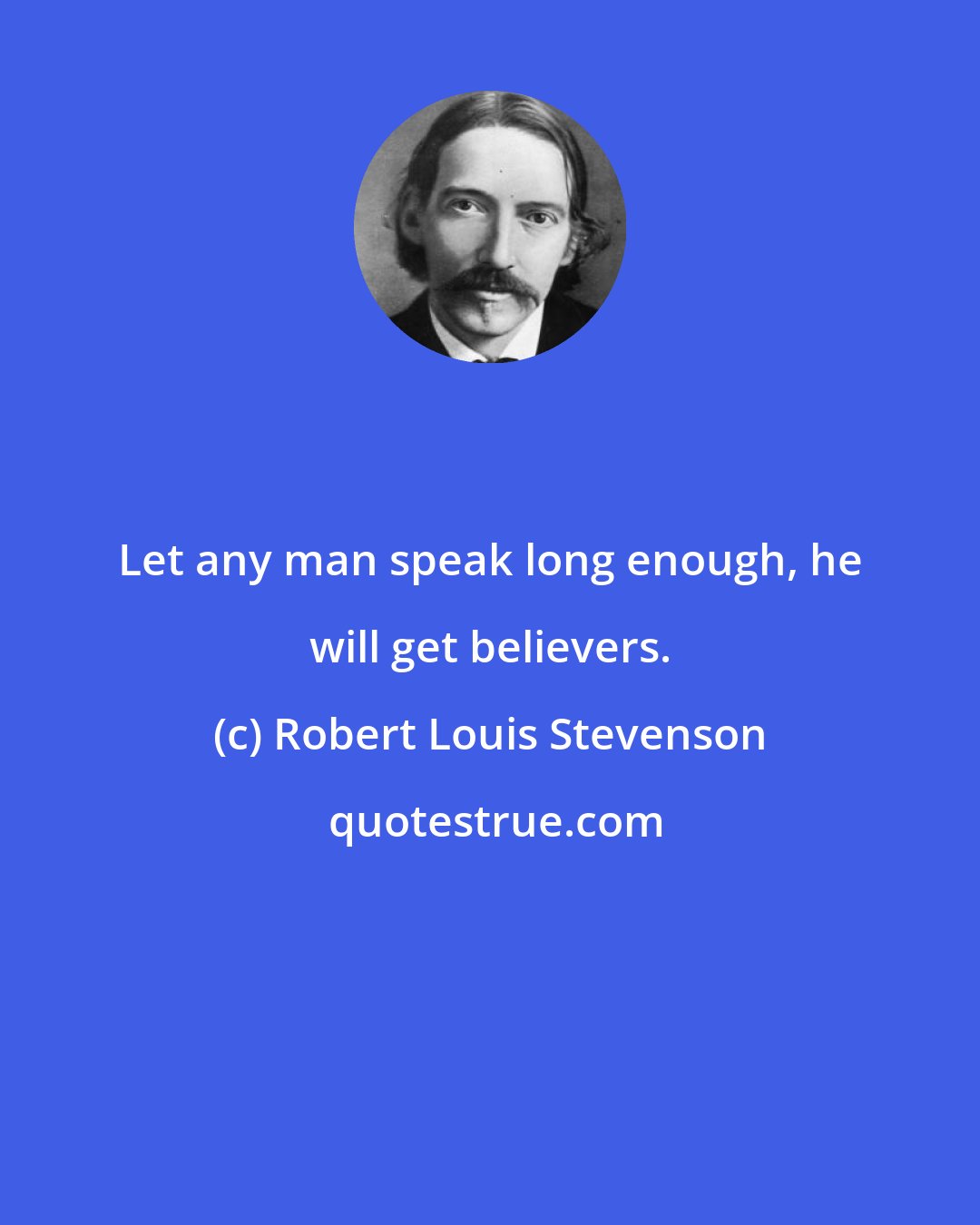 Let any man speak long enough, he will get believers.

(c) Robert Louis Stevenson

quotestrue.com